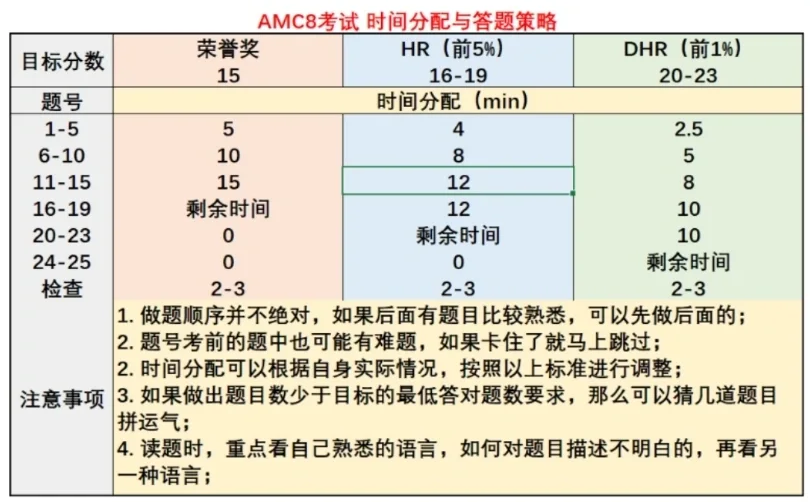 AMC8考试 时间分配与答题策略

| 目标分数 | 荣誉奖 15 | HR（前5%） 16-19 | DHR（前1%） 20-23 |
|---|---|---|---|
| 题号 | 时间分配（min） | | |
| 1-5 | 5 | 4 | 2.5 |
| 6-10 | 10 | 8 | 5 |
| 11-15 | 15 | 12 | 8 |
| 16-19 | 剩余时间 | 12 | 10 |
| 20-23 | 0 | 剩余时间 | 10 |
| 24-25 | 0 | 0 | 剩余时间 |
| 检查 | 2-3 | 2-3 | 2-3 |
| 注意事项 | 1. 做题顺序并不绝对，如果后面有题目比较熟悉，可以先做后面的；<br>2. 题号考前的题中也可能有难题，如果卡住了就马上跳过；<br>2. 时间分配可以根据自身实际情况，按照以上标准进行调整；<br>3. 如果做出题目数少于目标的最低答对题数要求，那么可以猜几道题目拼运气；<br>4. 读题时，重点看自己熟悉的语言，如何对题目描述不明白的，再看另一种语言； | | |